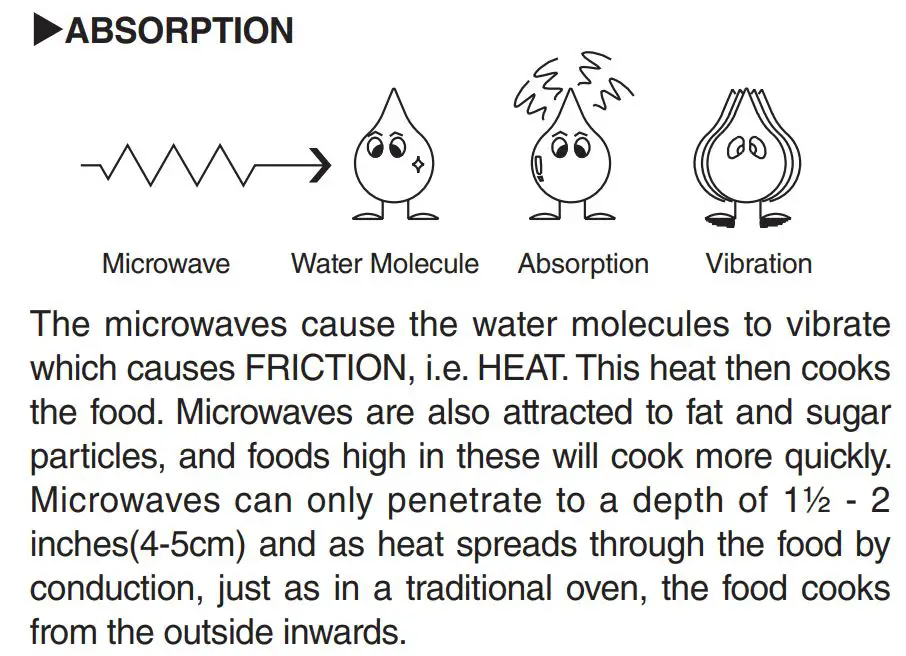 ▶ABSORPTION

Microwave Water Molecule Absorption Vibration

The microwaves cause the water molecules to vibrate which causes FRICTION, i.e. HEAT. This heat then cooks the food. Microwaves are also attracted to fat and sugar particles, and foods high in these will cook more quickly. Microwaves can only penetrate to a depth of 1½ - 2 inches(4-5cm) and as heat spreads through the food by conduction, just as in a traditional oven, the food cooks from the outside inwards.